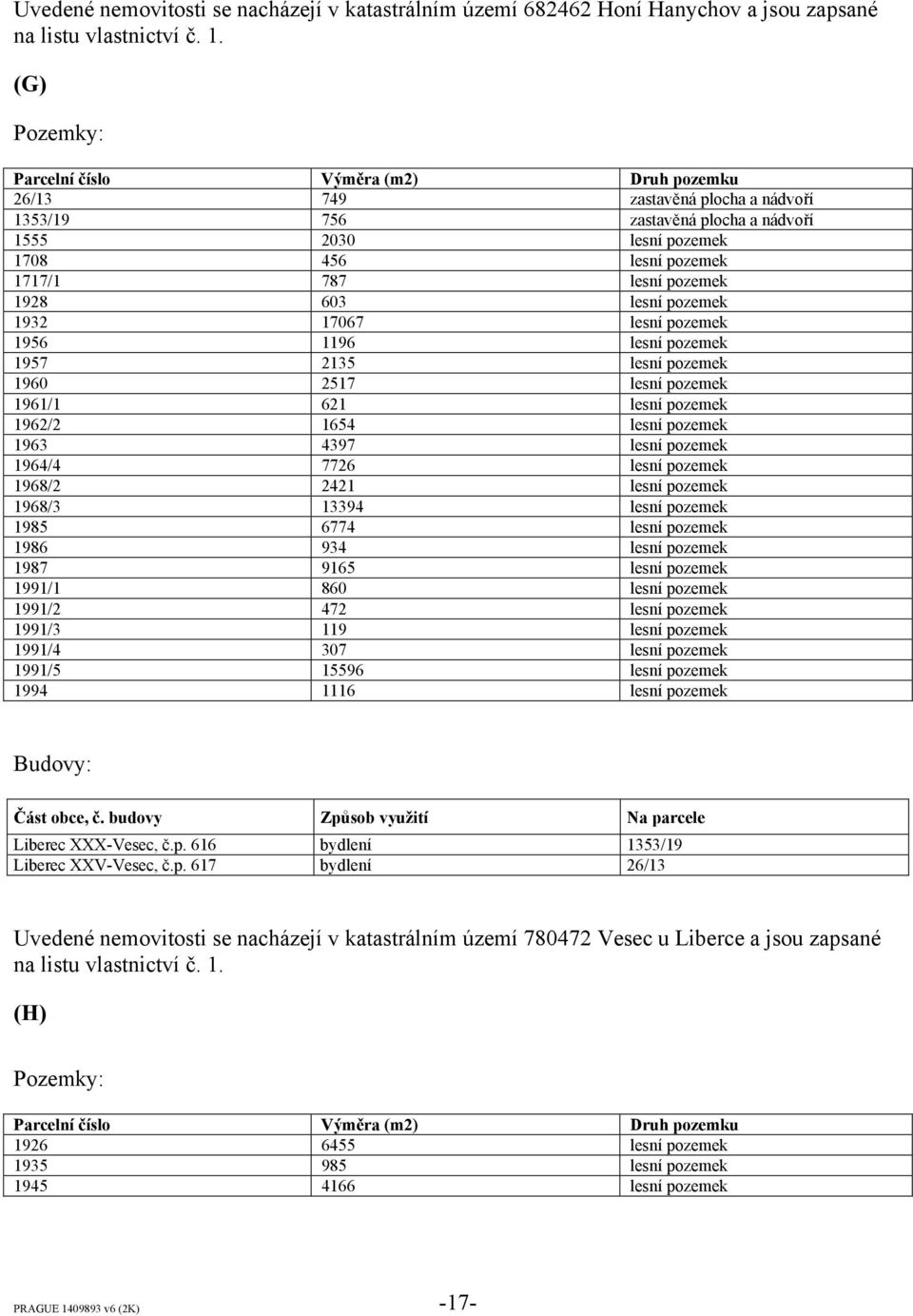 Uvedené nemovitosti se nacházejí v katastrálním území 682462 Honí Hanychov a jsou zapsané na listu vlastnictví č. 1.

(G)

Pozemky:

| Parcelní číslo | Výměra (m2) | Druh pozemku |
|---|---|---|
| 26/13 | 749 | zastavěná plocha a nádvoří |
| 1353/19 | 756 | zastavěná plocha a nádvoří |
| 1555 | 2030 | lesní pozemek |
| 1708 | 456 | lesní pozemek |
| 1717/1 | 787 | lesní pozemek |
| 1928 | 603 | lesní pozemek |
| 1932 | 17067 | lesní pozemek |
| 1956 | 1196 | lesní pozemek |
| 1957 | 2135 | lesní pozemek |
| 1960 | 2517 | lesní pozemek |
| 1961/1 | 621 | lesní pozemek |
| 1962/2 | 1654 | lesní pozemek |
| 1963 | 4397 | lesní pozemek |
| 1964/4 | 7726 | lesní pozemek |
| 1968/2 | 2421 | lesní pozemek |
| 1968/3 | 13394 | lesní pozemek |
| 1985 | 6774 | lesní pozemek |
| 1986 | 934 | lesní pozemek |
| 1987 | 9165 | lesní pozemek |
| 1991/1 | 860 | lesní pozemek |
| 1991/2 | 472 | lesní pozemek |
| 1991/3 | 119 | lesní pozemek |
| 1991/4 | 307 | lesní pozemek |
| 1991/5 | 15596 | lesní pozemek |
| 1994 | 1116 | lesní pozemek |

Budovy:

| Část obce, č. budovy | Způsob využití | Na parcele |
|---|---|---|
| Liberec XXX-Vesec, č.p. 616 | bydlení | 1353/19 |
| Liberec XXV-Vesec, č.p. 617 | bydlení | 26/13 |

Uvedené nemovitosti se nacházejí v katastrálním území 780472 Vesec u Liberce a jsou zapsané na listu vlastnictví č. 1.

(H)

Pozemky:

| Parcelní číslo | Výměra (m2) | Druh pozemku |
|---|---|---|
| 1926 | 6455 | lesní pozemek |
| 1935 | 985 | lesní pozemek |
| 1945 | 4166 | lesní pozemek |

PRAGUE 1409893 v6 (2K)

-17-